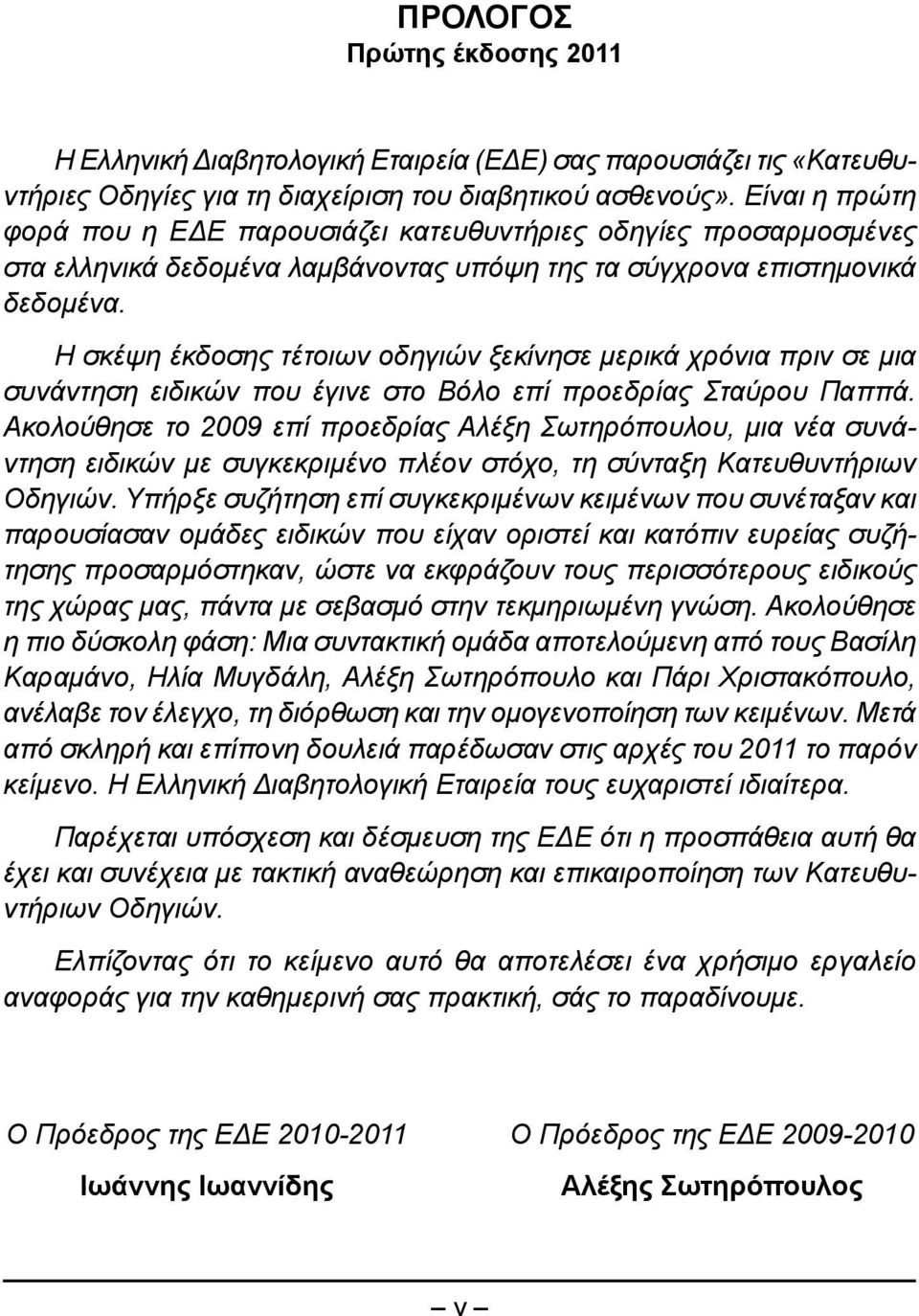 ΠΡΟΛΟΓΟΣ
Πρώτης έκδοσης 2011

Η Ελληνική Διαβητολογική Εταιρεία (ΕΔΕ) σας παρουσιάζει τις «Κατευθυντήριες Οδηγίες για τη διαχείριση του διαβητικού ασθενούς». Είναι η πρώτη φορά που η ΕΔΕ παρουσιάζει κατευθυντήριες οδηγίες προσαρμοσμένες στα ελληνικά δεδομένα λαμβάνοντας υπόψη της τα σύγχρονα επιστημονικά δεδομένα.

Η σκέψη έκδοσης τέτοιων οδηγιών ξεκίνησε μερικά χρόνια πριν σε μια συνάντηση ειδικών που έγινε στο Βόλο επί προεδρίας Σταύρου Παππά. Ακολούθησε το 2009 επί προεδρίας Αλέξη Σωτηρόπουλου, μια νέα συνάντηση ειδικών με συγκεκριμένο πλέον στόχο, τη σύνταξη Κατευθυντήριων Οδηγιών. Υπήρξε συζήτηση επί συγκεκριμένων κειμένων που συνέταξαν και παρουσίασαν ομάδες ειδικών που είχαν οριστεί και κατόπιν ευρείας συζήτησης προσαρμόστηκαν, ώστε να εκφράζουν τους περισσότερους ειδικούς της χώρας μας, πάντα με σεβασμό στην τεκμηριωμένη γνώση. Ακολούθησε η πιο δύσκολη φάση: Μια συντακτική ομάδα αποτελούμενη από τους Βασίλη Καραμάνο, Ηλία Μυγδάλη, Αλέξη Σωτηρόπουλο και Πάρι Χριστακόπουλο, ανέλαβε τον έλεγχο, τη διόρθωση και την ομογενοποίηση των κειμένων. Μετά από σκληρή και επίπονη δουλειά παρέδωσαν στις αρχές του 2011 το παρόν κείμενο. Η Ελληνική Διαβητολογική Εταιρεία τους ευχαριστεί ιδιαίτερα.

Παρέχεται υπόσχεση και δέσμευση της ΕΔΕ ότι η προσπάθεια αυτή θα έχει και συνέχεια με τακτική αναθεώρηση και επικαιροποίηση των Κατευθυντήριων Οδηγιών.

Ελπίζοντας ότι το κείμενο αυτό θα αποτελέσει ένα χρήσιμο εργαλείο αναφοράς για την καθημερινή σας πρακτική, σάς το παραδίνουμε.

Ο Πρόεδρος της ΕΔΕ 2010-2011
Ιωάννης Ιωαννίδης

Ο Πρόεδρος της ΕΔΕ 2009-2010
Αλέξης Σωτηρόπουλος

– v –